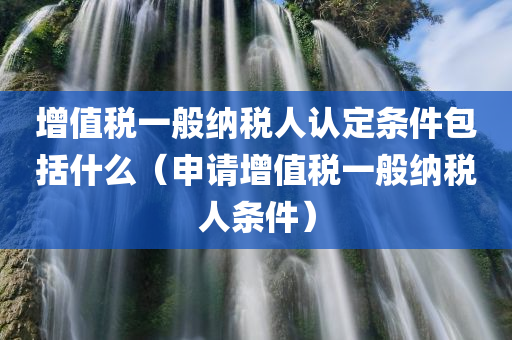 增值税一般纳税人认定条件包括什么（申请增值税一般纳税人条件）